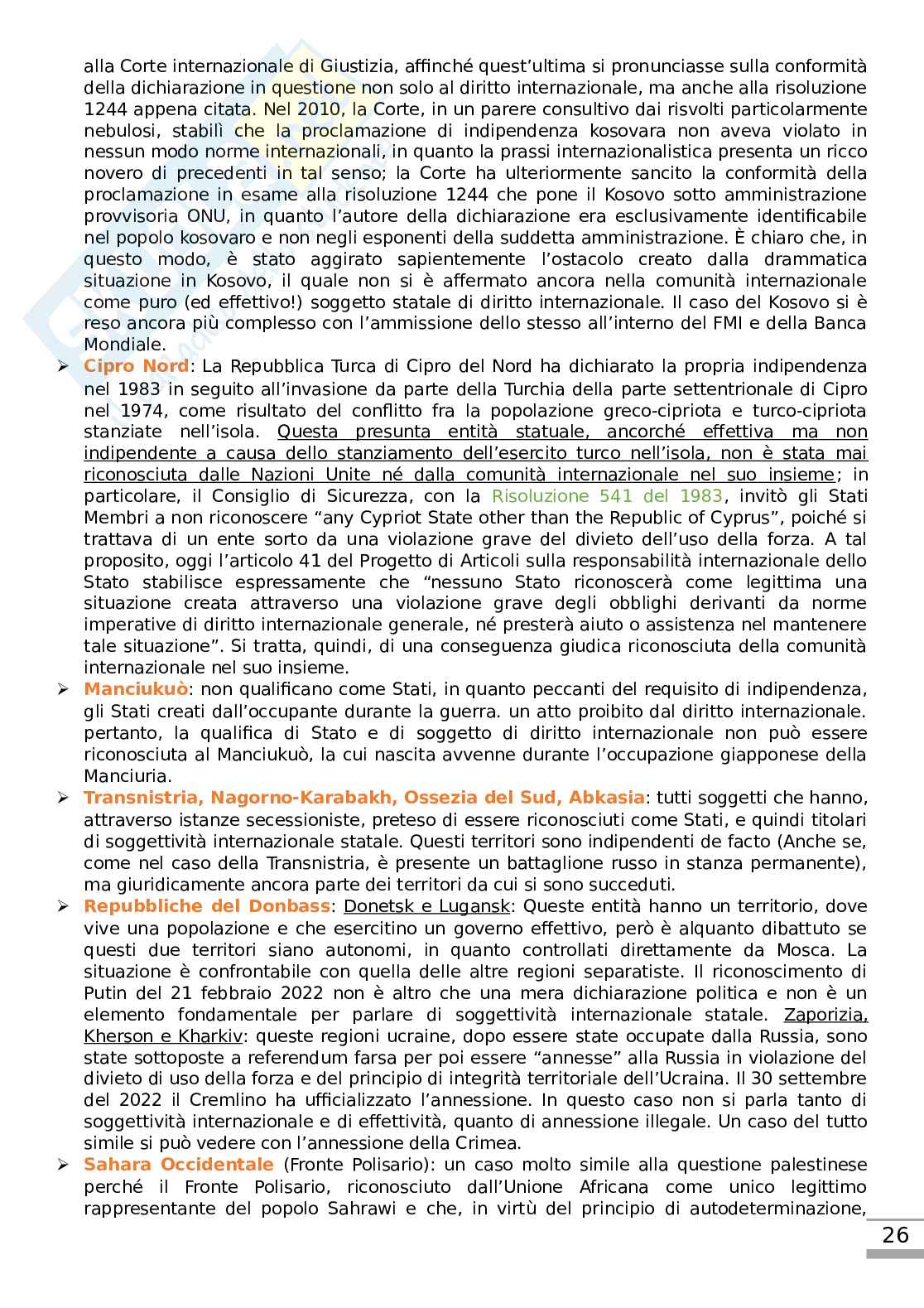 alla Corte internazionale di Giustizia, affinché quest'ultima si pronunciasse sulla conformità della dichiarazione in questione non solo al diritto internazionale, ma anche alla risoluzione 1244 appena citata. Nel 2010, la Corte, in un parere consultivo dai risvolti particolarmente nebulosi, stabilì che la proclamazione di indipendenza kosovara non aveva violato in nessun modo norme internazionali, in quanto la prassi internazionalistica presenta un ricco novero di precedenti in tal senso; la Corte ha ulteriormente sancito la conformità della proclamazione in esame alla risoluzione 1244 che pone il Kosovo sotto amministrazione provvisoria ONU, in quanto l'autore della dichiarazione era esclusivamente identificabile nel popolo kosovaro e non negli esponenti della suddetta amministrazione. È chiaro che, in questo modo, è stato aggirato sapientemente l'ostacolo creato dalla drammatica situazione in Kosovo, il quale non si è affermato ancora nella comunità internazionale come puro (ed effettivo!) soggetto statale di diritto internazionale. Il caso del Kosovo si è reso ancora più complesso con l'ammissione dello stesso all'interno del FMI e della Banca Mondiale.

➢ Cipro Nord: La Repubblica Turca di Cipro del Nord ha dichiarato la propria indipendenza nel 1983 in seguito all'invasione da parte della Turchia della parte settentrionale di Cipro nel 1974, come risultato del conflitto fra la popolazione greco-cipriota e turco-cipriota stanziate nell'isola. Questa presunta entità statuale, ancorché effettiva ma non indipendente a causa dello stanziamento dell'esercito turco nell'isola, non è stata mai riconosciuta dalle Nazioni Unite né dalla comunità internazionale nel suo insieme; in particolare, il Consiglio di Sicurezza, con la Risoluzione 541 del 1983, invitò gli Stati Membri a non riconoscere "any Cypriot State other than the Republic of Cyprus", poiché si trattava di un ente sorto da una violazione grave del divieto dell'uso della forza. A tal proposito, oggi l'articolo 41 del Progetto di Articoli sulla responsabilità internazionale dello Stato stabilisce espressamente che "nessuno Stato riconoscerà come legittima una situazione creata attraverso una violazione grave degli obblighi derivanti da norme imperative di diritto internazionale generale, né presterà aiuto o assistenza nel mantenere tale situazione". Si tratta, quindi, di una conseguenza giudica riconosciuta della comunità internazionale nel suo insieme.

➢ Manciukuò: non qualificano come Stati, in quanto peccanti del requisito di indipendenza, gli Stati creati dall'occupante durante la guerra. un atto proibito dal diritto internazionale. pertanto, la qualifica di Stato e di soggetto di diritto internazionale non può essere riconosciuta al Manciukuò, la cui nascita avvenne durante l'occupazione giapponese della Manciuria.

➢ Transnistria, Nagorno-Karabakh, Ossezia del Sud, Abkasia: tutti soggetti che hanno, attraverso istanze secessioniste, preteso di essere riconosciuti come Stati, e quindi titolari di soggettività internazionale statale. Questi territori sono indipendenti de facto (Anche se, come nel caso della Transnistria, è presente un battaglione russo in stanza permanente), ma giuridicamente ancora parte dei territori da cui si sono succeduti.

➢ Repubbliche del Donbass: Donetsk e Lugansk: Queste entità hanno un territorio, dove vive una popolazione e che esercitino un governo effettivo, però è alquanto dibattuto se questi due territori siano autonomi, in quanto controllati direttamente da Mosca. La situazione è confrontabile con quella delle altre regioni separatiste. Il riconoscimento di Putin del 21 febbraio 2022 non è altro che una mera dichiarazione politica e non è un elemento fondamentale per parlare di soggettività internazionale statale. Zaporizia, Kherson e Kharkiv: queste regioni ucraine, dopo essere state occupate dalla Russia, sono state sottoposte a referendum farsa per poi essere "annesse" alla Russia in violazione del divieto di uso della forza e del principio di integrità territoriale dell'Ucraina. Il 30 settembre del 2022 il Cremlino ha ufficializzato l'annessione. In questo caso non si parla tanto di soggettività internazionale e di effettività, quanto di annessione illegale. Un caso del tutto simile si può vedere con l'annessione della Crimea.

➢ Sahara Occidentale (Fronte Polisario): un caso molto simile alla questione palestinese perché il Fronte Polisario, riconosciuto dall'Unione Africana come unico legittimo rappresentante del popolo Sahrawi e che, in virtù del principio di autodeterminazione,

26